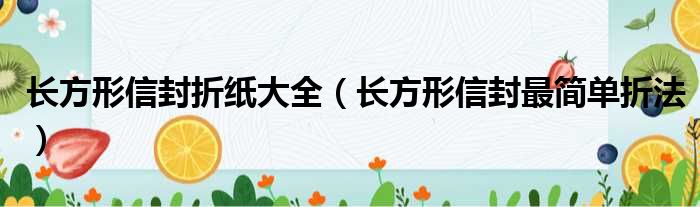 长方形信封折纸大全（长方形信封最简单折法）